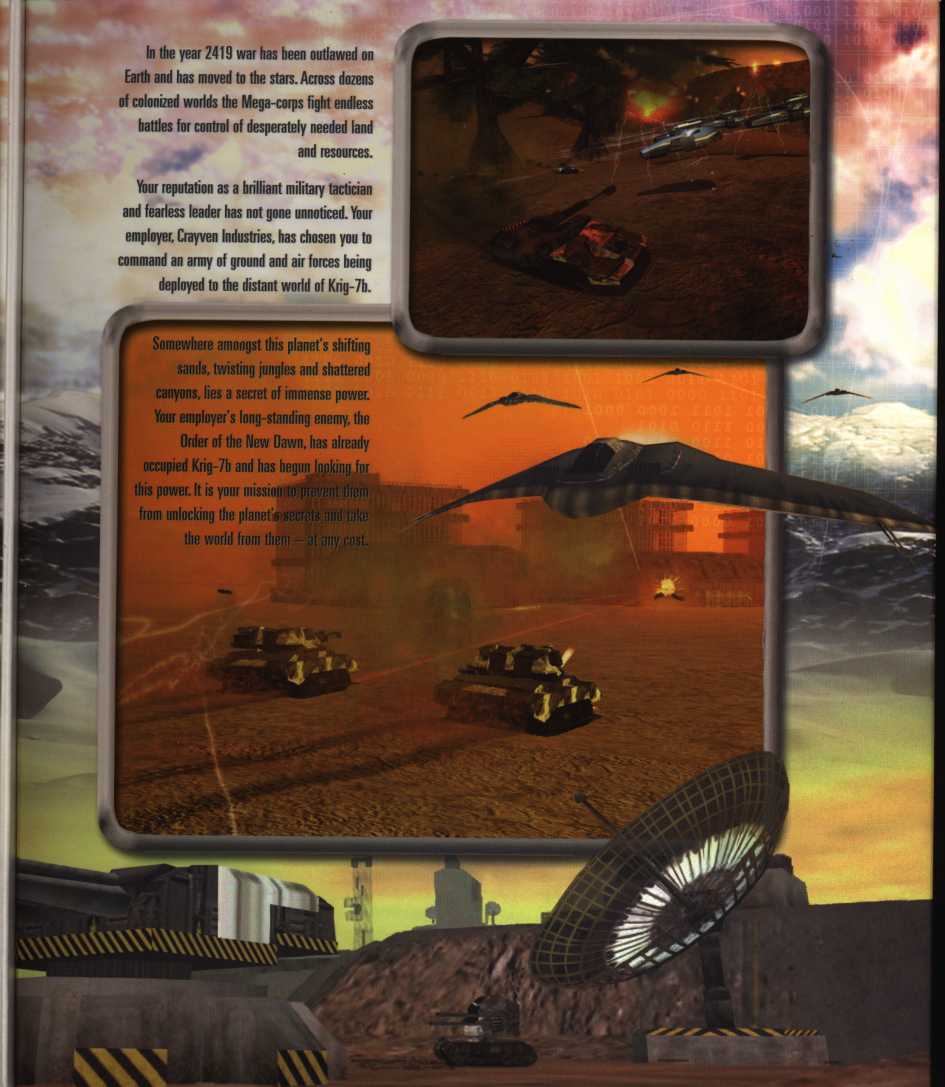 In the year 2419 war has been outlawed on Earth and has moved to the stars. Across dozens of colonized worlds the Mega-corps fight endless battles for control of desperately needed land and resources.

Your reputation as a brilliant military tactician and fearless leader has not gone unnoticed. Your employer, Crayven Industries, has chosen you to command an army of ground and air forces being deployed to the distant world of Krig-7b.

Somewhere amongst this planet's shifting sands, twisting jungles and shattered canyons, lies a secret of immense power. Your employer's long-standing enemy, the Order of the New Dawn, has already occupied Krig-7b and has begun looking for this power. It is your mission to prevent them from unlocking the planet's secrets and take the world from them — at any cost.